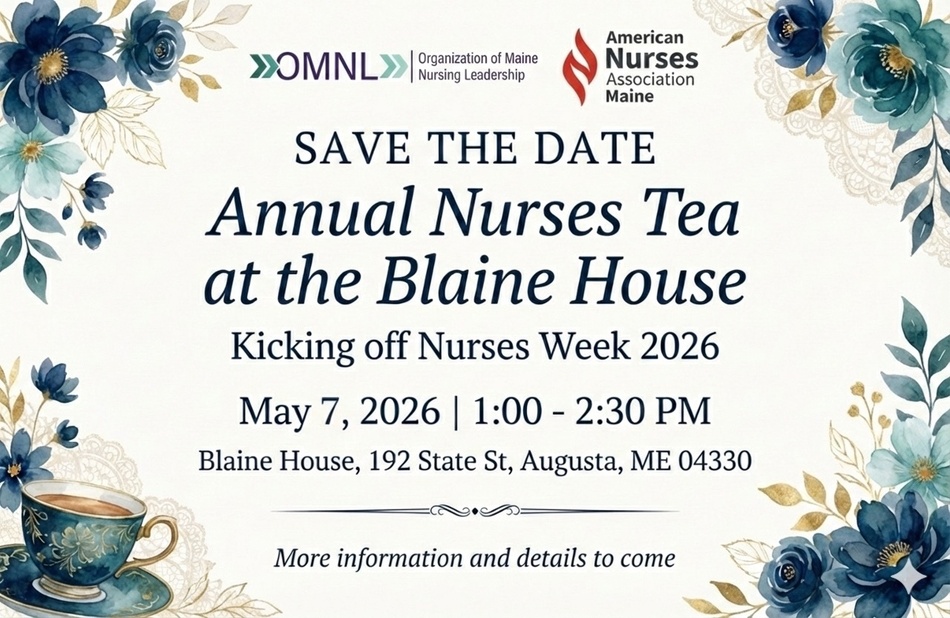 OMNL Organization of Maine Nursing Leadership

American Nurses Association Maine

SAVE THE DATE

Annual Nurses Tea at the Blaine House

Kicking off Nurses Week 2026

May 7, 2026 | 1:00 - 2:30 PM

Blaine House, 192 State St, Augusta, ME 04330

More information and details to come